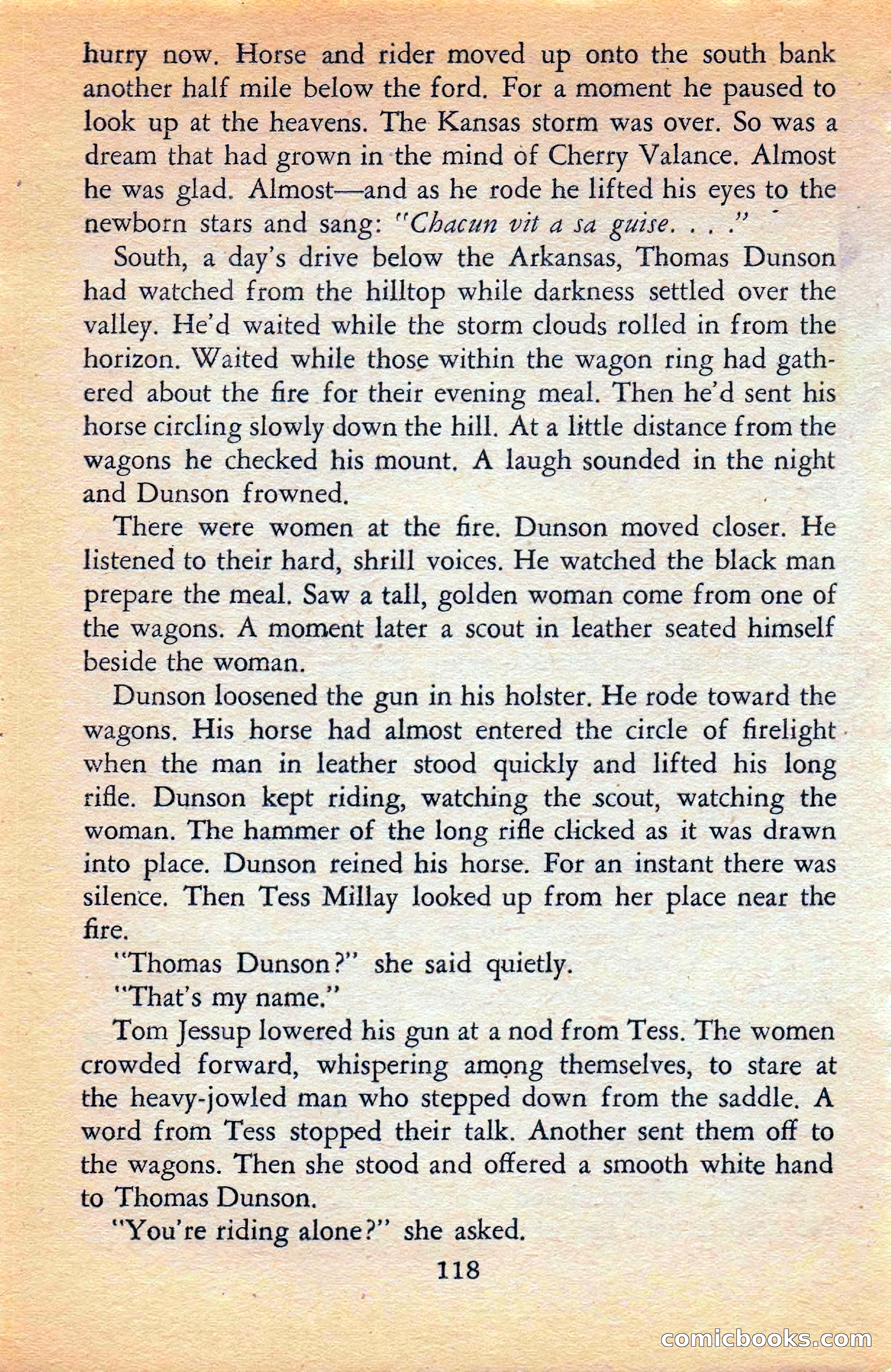 hurry now. Horse and rider moved up onto the south bank another half mile below the ford. For a moment he paused to look up at the heavens. The Kansas storm was over. So was a dream that had grown in the mind of Cherry Valance. Almost he was glad. Almost—and as he rode he lifted his eyes to the newborn stars and sang: "Chacun vit a sa guise. . . ."

South, a day's drive below the Arkansas, Thomas Dunson had watched from the hilltop while darkness settled over the valley. He'd waited while the storm clouds rolled in from the horizon. Waited while those within the wagon ring had gathered about the fire for their evening meal. Then he'd sent his horse circling slowly down the hill. At a little distance from the wagons he checked his mount. A laugh sounded in the night and Dunson frowned.

There were women at the fire. Dunson moved closer. He listened to their hard, shrill voices. He watched the black man prepare the meal. Saw a tall, golden woman come from one of the wagons. A moment later a scout in leather seated himself beside the woman.

Dunson loosened the gun in his holster. He rode toward the wagons. His horse had almost entered the circle of firelight when the man in leather stood quickly and lifted his long rifle. Dunson kept riding, watching the scout, watching the woman. The hammer of the long rifle clicked as it was drawn into place. Dunson reined his horse. For an instant there was silence. Then Tess Millay looked up from her place near the fire.

"Thomas Dunson?" she said quietly.

"That's my name."

Tom Jessup lowered his gun at a nod from Tess. The women crowded forward, whispering among themselves, to stare at the heavy-jowled man who stepped down from the saddle. A word from Tess stopped their talk. Another sent them off to the wagons. Then she stood and offered a smooth white hand to Thomas Dunson.

"You're riding alone?" she asked.

118

comicbooks.com